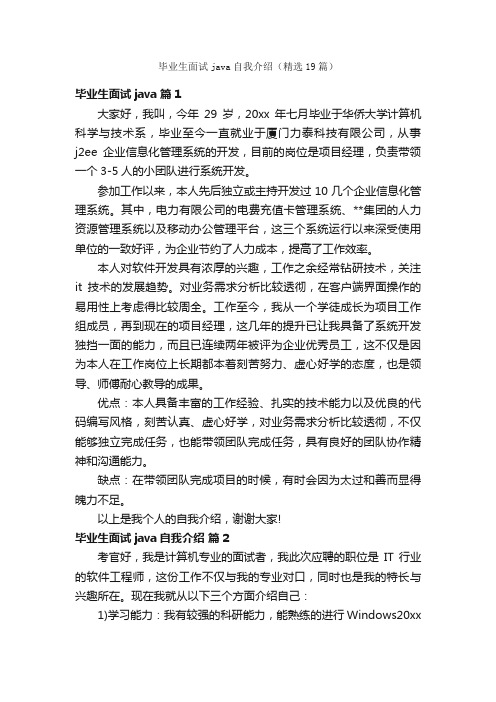 毕业生面试 java 自我介绍（精选 19 篇）

毕业生面试 java 篇 1

大家好，我叫，今年 29 岁，20xx 年七月毕业于华侨大学计算机科学与技术系，毕业至今一直就业于厦门力泰科技有限公司，从事 j2ee 企业信息化管理系统的开发，目前的岗位是项目经理，负责带领一个 3-5 人的小团队进行系统开发。

参加工作以来，本人先后独立或主持开发过 10 几个企业信息化管理系统。其中，电力有限公司的电费充值卡管理系统、**集团的人力资源管理系统以及移动办公管理平台，这三个系统运行以来深受使用单位的一致好评，为企业节约了人力成本，提高了工作效率。

本人对软件开发具有浓厚的兴趣，工作之余经常钻研技术，关注 it 技术的发展趋势。对业务需求分析比较透彻，在客户端界面操作的易用性上考虑得比较周全。工作至今，我从一个学徒成长为项目工作组成员，再到现在的项目经理，这几年的提升已让我具备了系统开发独挡一面的能力，而且已连续两年被评为企业优秀员工，这不仅是因为本人在工作岗位上长期都本着刻苦努力、虚心好学的态度，也是领导、师傅耐心教导的成果。

优点：本人具备丰富的工作经验、扎实的技术能力以及优良的代码编写风格，刻苦认真、虚心好学，对业务需求分析比较透彻，不仅能够独立完成任务，也能带领团队完成任务，具有良好的团队协作精神和沟通能力。

缺点：在带领团队完成项目的时候，有时会因为太过和善而显得魄力不足。

以上是我个人的自我介绍，谢谢大家!

毕业生面试 java 自我介绍 篇 2

考官好，我是计算机专业的面试者，我此次应聘的职位是 IT 行业的软件工程师，这份工作不仅与我的专业对口，同时也是我的特长与兴趣所在。现在我就从以下三个方面介绍自己：

1)学习能力：我有较强的科研能力，能熟练的进行 Windows20xx